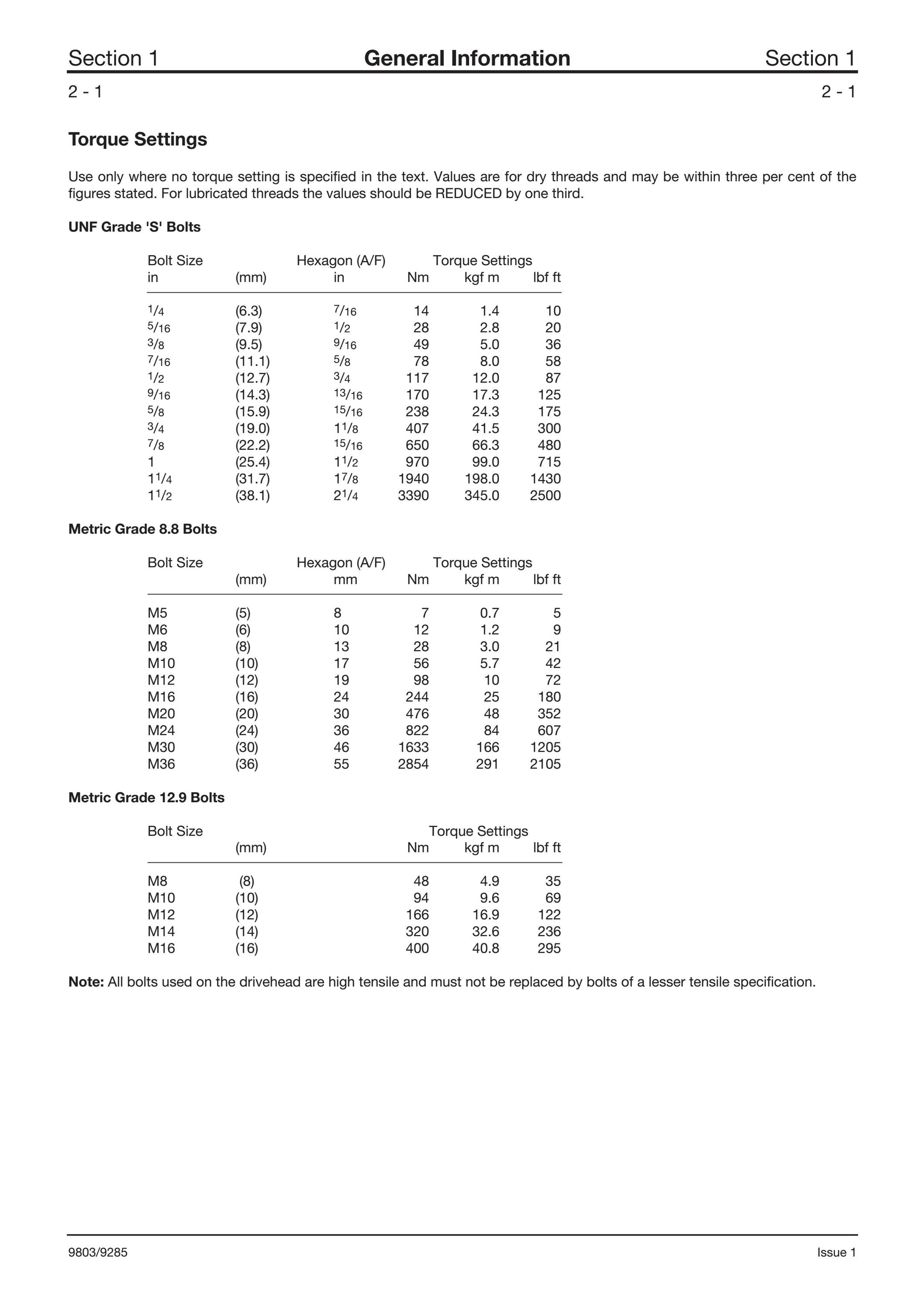 Section 1 General Information Section 1

2 - 1 2 - 1

Torque Settings

Use only where no torque setting is specified in the text. Values are for dry threads and may be within three per cent of the figures stated. For lubricated threads the values should be REDUCED by one third.

UNF Grade 'S' Bolts

| Bolt Size in | (mm) | Hexagon (A/F) in | Torque Settings Nm | kgf m | lbf ft |
|---|---|---|---|---|---|
| $\frac{1}{4}$ | (6.3) | $\frac{7}{16}$ | 14 | 1.4 | 10 |
| $\frac{5}{16}$ | (7.9) | $\frac{1}{2}$ | 28 | 2.8 | 20 |
| $\frac{3}{8}$ | (9.5) | $\frac{9}{16}$ | 49 | 5.0 | 36 |
| $\frac{7}{16}$ | (11.1) | $\frac{5}{8}$ | 78 | 8.0 | 58 |
| $\frac{1}{2}$ | (12.7) | $\frac{3}{4}$ | 117 | 12.0 | 87 |
| $\frac{9}{16}$ | (14.3) | $\frac{13}{16}$ | 170 | 17.3 | 125 |
| $\frac{5}{8}$ | (15.9) | $\frac{15}{16}$ | 238 | 24.3 | 175 |
| $\frac{3}{4}$ | (19.0) | $1\frac{1}{8}$ | 407 | 41.5 | 300 |
| $\frac{7}{8}$ | (22.2) | $\frac{15}{16}$ | 650 | 66.3 | 480 |
| 1 | (25.4) | $1\frac{1}{2}$ | 970 | 99.0 | 715 |
| $1\frac{1}{4}$ | (31.7) | $1\frac{7}{8}$ | 1940 | 198.0 | 1430 |
| $1\frac{1}{2}$ | (38.1) | $2\frac{1}{4}$ | 3390 | 345.0 | 2500 |

Metric Grade 8.8 Bolts

| Bolt Size | (mm) | Hexagon (A/F) mm | Torque Settings Nm | kgf m | lbf ft |
|---|---|---|---|---|---|
| M5 | (5) | 8 | 7 | 0.7 | 5 |
| M6 | (6) | 10 | 12 | 1.2 | 9 |
| M8 | (8) | 13 | 28 | 3.0 | 21 |
| M10 | (10) | 17 | 56 | 5.7 | 42 |
| M12 | (12) | 19 | 98 | 10 | 72 |
| M16 | (16) | 24 | 244 | 25 | 180 |
| M20 | (20) | 30 | 476 | 48 | 352 |
| M24 | (24) | 36 | 822 | 84 | 607 |
| M30 | (30) | 46 | 1633 | 166 | 1205 |
| M36 | (36) | 55 | 2854 | 291 | 2105 |

Metric Grade 12.9 Bolts

| Bolt Size | (mm) | Torque Settings Nm | kgf m | lbf ft |
|---|---|---|---|---|
| M8 | (8) | 48 | 4.9 | 35 |
| M10 | (10) | 94 | 9.6 | 69 |
| M12 | (12) | 166 | 16.9 | 122 |
| M14 | (14) | 320 | 32.6 | 236 |
| M16 | (16) | 400 | 40.8 | 295 |

Note: All bolts used on the drivehead are high tensile and must not be replaced by bolts of a lesser tensile specification.

9803/9285 Issue 1